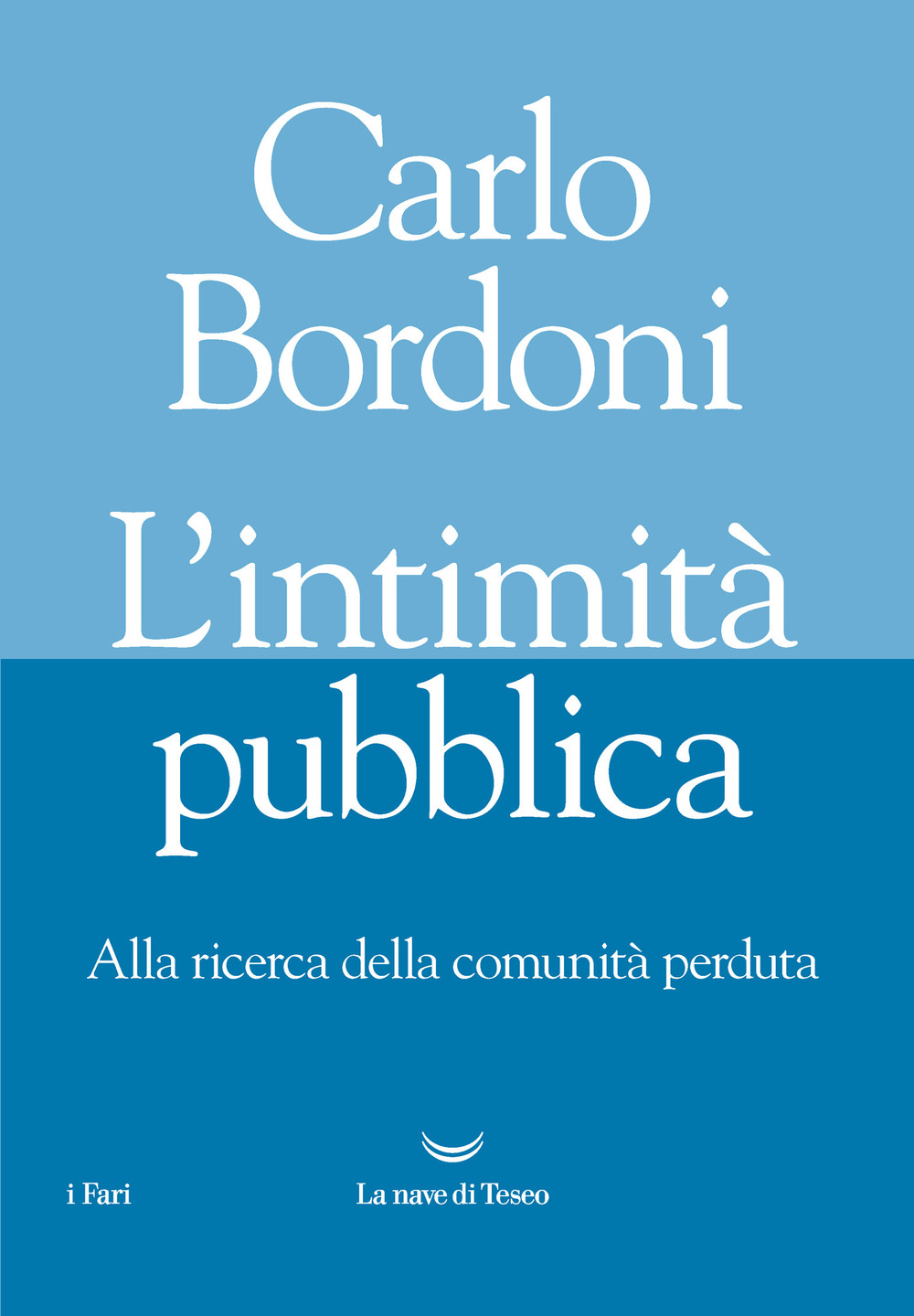 Carlo Bordoni

L'intimità pubblica

Alla ricerca della comunità perduta

i Fari

La nave di Teseo